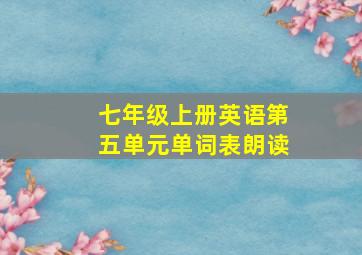 七年级上册英语第五单元单词表朗读